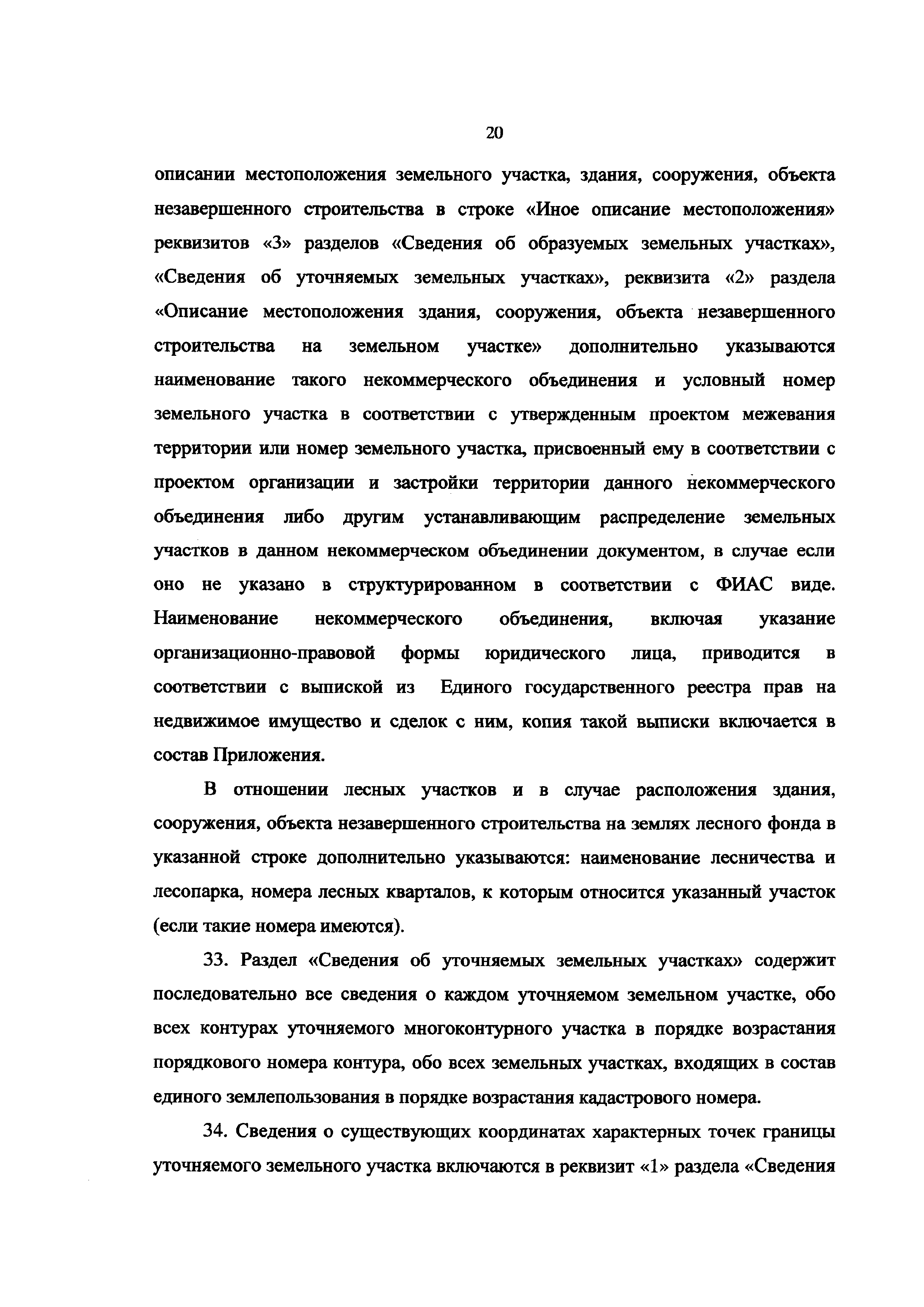 20

описании местоположения земельного участка, здания, сооружения, объекта незавершенного строительства в строке «Иное описание местоположения» реквизитов «3» разделов «Сведения об образуемых земельных участках», «Сведения об уточняемых земельных участках», реквизита «2» раздела «Описание местоположения здания, сооружения, объекта незавершенного строительства на земельном участке» дополнительно указываются наименование такого некоммерческого объединения и условный номер земельного участка в соответствии с утвержденным проектом межевания территории или номер земельного участка, присвоенный ему в соответствии с проектом организации и застройки территории данного некоммерческого объединения либо другим устанавливающим распределение земельных участков в данном некоммерческом объединении документом, в случае если оно не указано в структурированном в соответствии с ФИАС виде. Наименование некоммерческого объединения, включая указание организационно-правовой формы юридического лица, приводится в соответствии с выпиской из Единого государственного реестра прав на недвижимое имущество и сделок с ним, копия такой выписки включается в состав Приложения.

В отношении лесных участков и в случае расположения здания, сооружения, объекта незавершенного строительства на землях лесного фонда в указанной строке дополнительно указываются: наименование лесничества и лесопарка, номера лесных кварталов, к которым относится указанный участок (если такие номера имеются).

33. Раздел «Сведения об уточняемых земельных участках» содержит последовательно все сведения о каждом уточняемом земельном участке, обо всех контурах уточняемого многоконтурного участка в порядке возрастания порядкового номера контура, обо всех земельных участках, входящих в состав единого землепользования в порядке возрастания кадастрового номера.

34. Сведения о существующих координатах характерных точек границы уточняемого земельного участка включаются в реквизит «1» раздела «Сведения